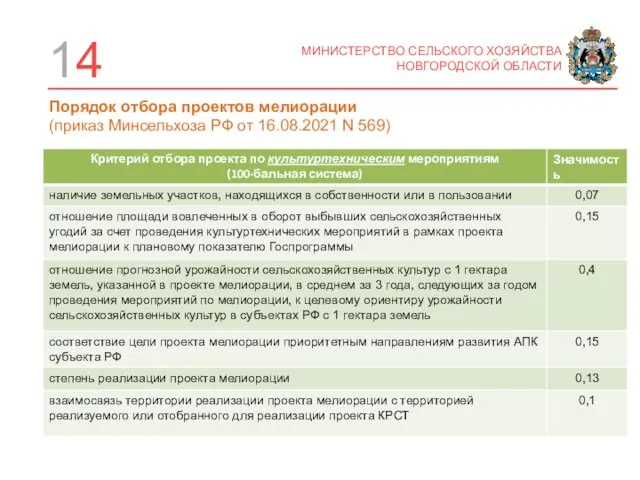 14

МИНИСТЕРСТВО СЕЛЬСКОГО ХОЗЯЙСТВА НОВГОРОДСКОЙ ОБЛАСТИ

Порядок отбора проектов мелиорации
(приказ Минсельхоза РФ от 16.08.2021 N 569)

| Критерий отбора проекта по культуртехническим мероприятиям (100-бальная система) | Значимость |
|---|---|
| наличие земельных участков, находящихся в собственности или в пользовании | 0,07 |
| отношение площади вовлеченных в оборот выбывших сельскохозяйственных угодий за счет проведения культуртехнических мероприятий в рамках проекта мелиорации к плановому показателю Госпрограммы | 0,15 |
| отношение прогнозной урожайности сельскохозяйственных культур с 1 гектара земель, указанной в проекте мелиорации, в среднем за 3 года, следующих за годом проведения мероприятий по мелиорации, к целевому ориентиру урожайности сельскохозяйственных культур в субъектах РФ с 1 гектара земель | 0,4 |
| соответствие цели проекта мелиорации приоритетным направлениям развития АПК субъекта РФ | 0,15 |
| степень реализации проекта мелиорации | 0,13 |
| взаимосвязь территории реализации проекта мелиорации с территорией реализуемого или отобранного для реализации проекта КРСТ | 0,1 |